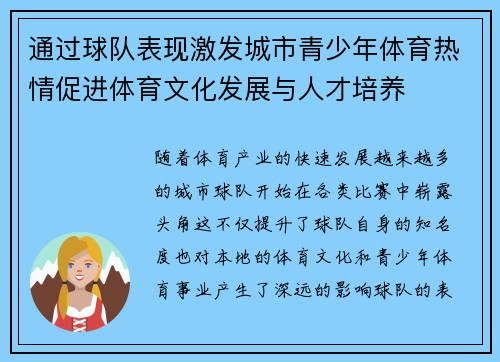 通过球队表现激发城市青少年体育热情促进体育文化发展与人才培养

随着体育产业的快速发展越来越多的城市球队开始在各类比赛中崭露头角这不仅提升了球队自身的知名度也对本地的体育文化和青少年体育事业产生了深远的影响球队的表